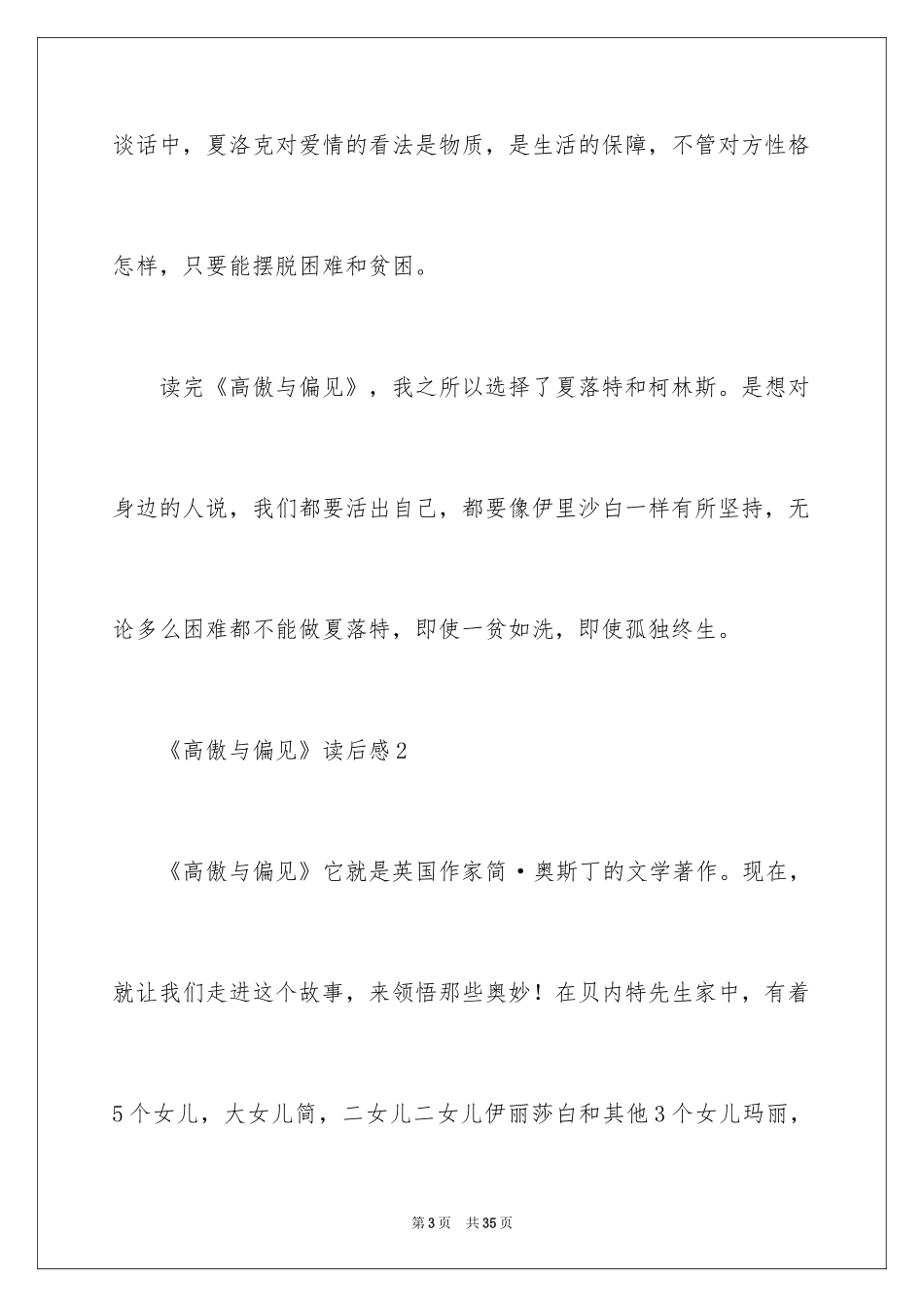 谈话中，夏洛克对爱情的看法是物质，是生活的保障，不管对方性格怎样，只要能摆脱困难和贫困。

读完《高傲与偏见》，我之所以选择了夏落特和柯林斯。是想对身边的人说，我们都要活出自己，都要像伊里沙白一样有所坚持，无论多么困难都不能做夏落特，即使一贫如洗，即使孤独终生。

《高傲与偏见》读后感2

《高傲与偏见》它就是英国作家简·奥斯丁的文学著作。现在，就让我们走进这个故事，来领悟那些奥妙！在贝内特先生家中，有着5个女儿，大女儿简，二女儿二女儿伊丽莎白和其他3个女儿玛丽，

第3页 共35页